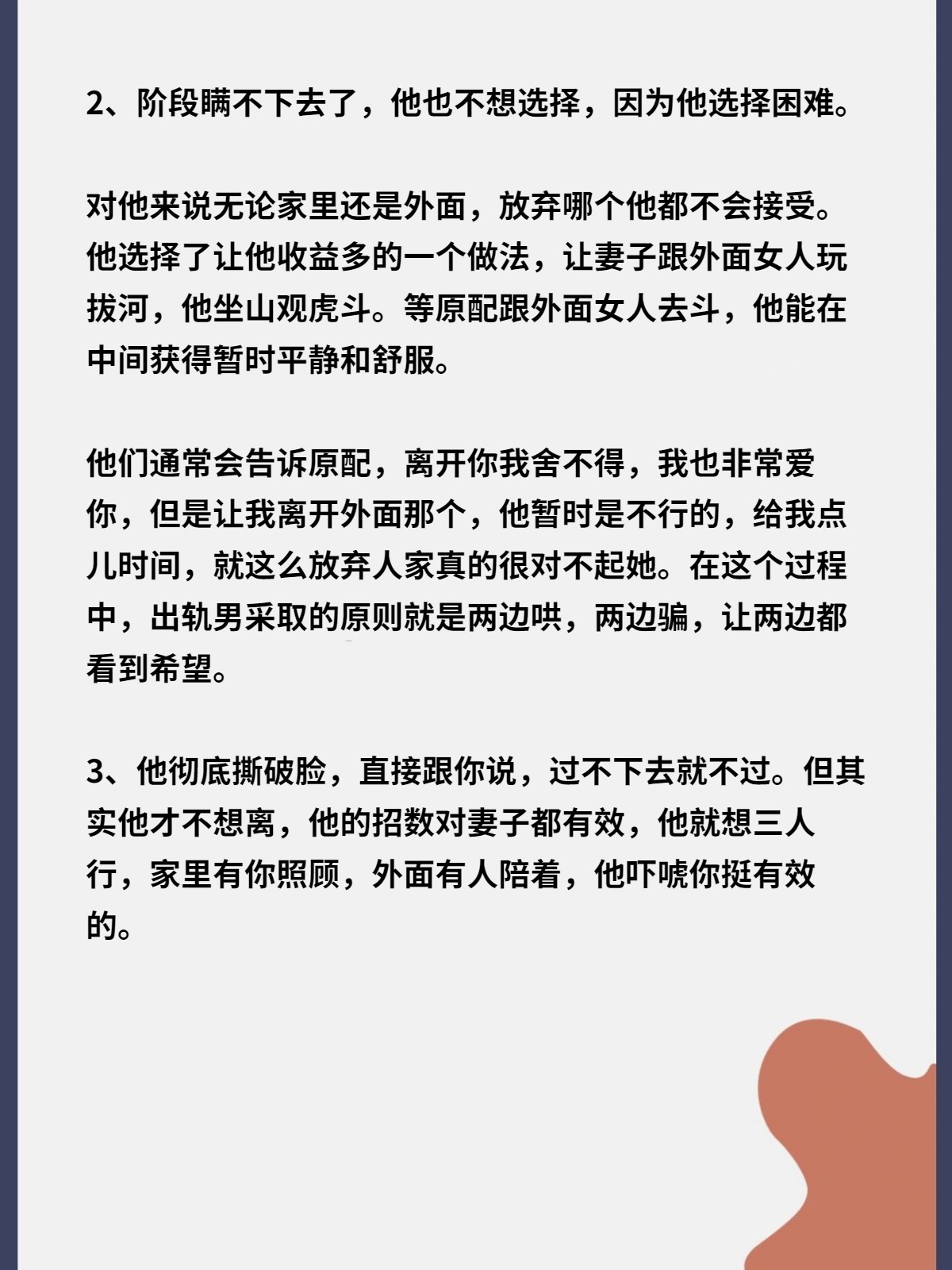 2、阶段瞒不下去了，他也不想选择，因为他选择困难。

对他来说无论家里还是外面，放弃哪个他都不会接受。他选择了让他收益多的一个做法，让妻子跟外面女人玩拔河，他坐山观虎斗。等原配跟外面女人去斗，他能在中间获得暂时平静和舒服。

他们通常会告诉原配，离开你我舍不得，我也非常爱你，但是让我离开外面那个，他暂时是不行的，给我点儿时间，就这么放弃人家真的很对不起她。在这个过程中，出轨男采取的原则就是两边哄，两边骗，让两边都看到希望。

3、他彻底撕破脸，直接跟你说，过不下去就不过。但其实他才不想离，他的招数对妻子都有效，他就想三人行，家里有你照顾，外面有人陪着，他吓唬你挺有效的。